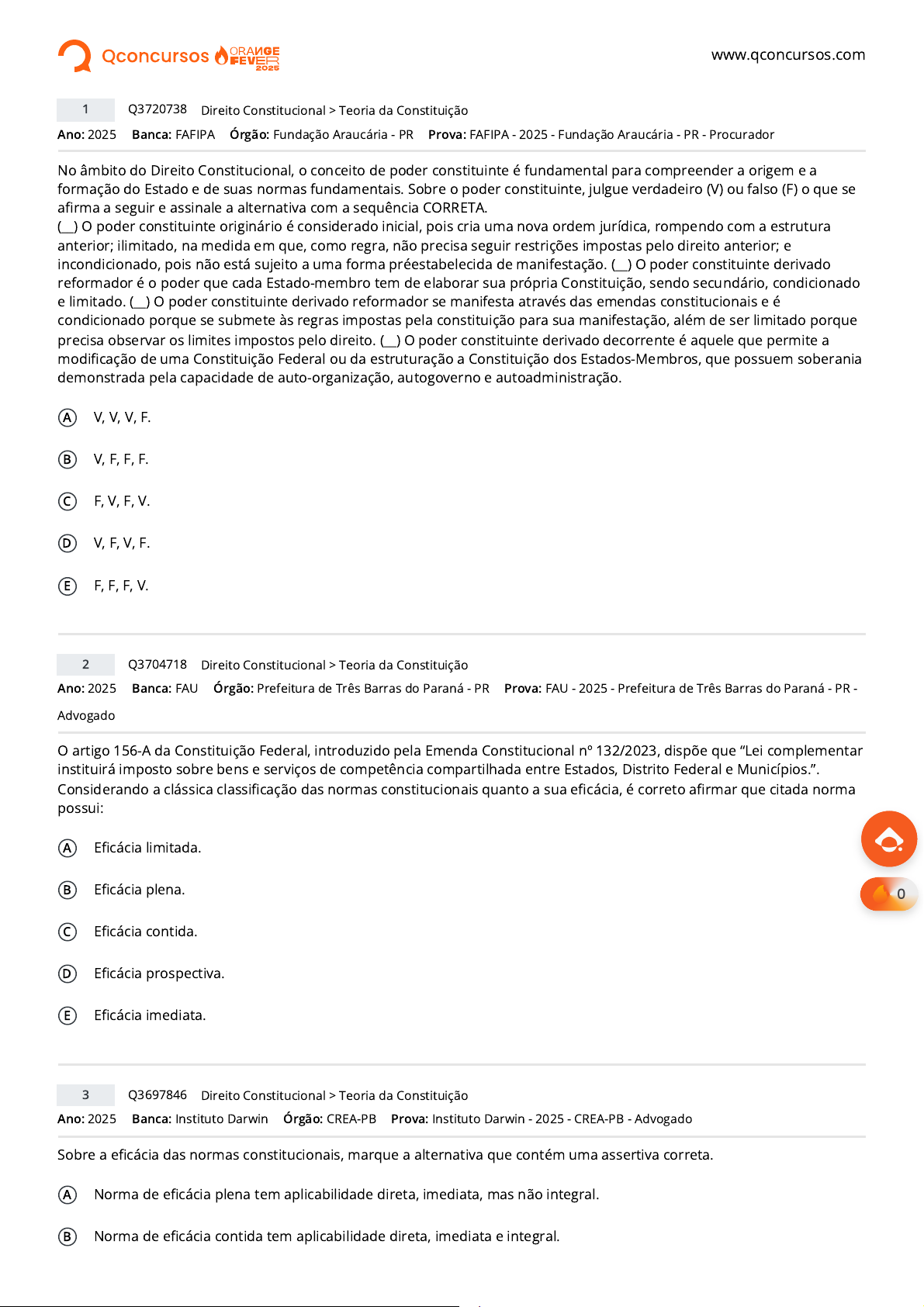 Qconcursos ORANGE FEVER 2025

www.qconcursos.com

1 Q3720738 Direito Constitucional > Teoria da Constituição
Ano: 2025 Banca: FAFIPA Órgão: Fundação Araucária - PR Prova: FAFIPA - 2025 - Fundação Araucária - PR - Procurador

No âmbito do Direito Constitucional, o conceito de poder constituinte é fundamental para compreender a origem e a formação do Estado e de suas normas fundamentais. Sobre o poder constituinte, julgue verdadeiro (V) ou falso (F) o que se afirma a seguir e assinale a alternativa com a sequência CORRETA.
(__) O poder constituinte originário é considerado inicial, pois cria uma nova ordem jurídica, rompendo com a estrutura anterior; ilimitado, na medida em que, como regra, não precisa seguir restrições impostas pelo direito anterior; e incondicionado, pois não está sujeito a uma forma préestabelecida de manifestação. (__) O poder constituinte derivado reformador é o poder que cada Estado-membro tem de elaborar sua própria Constituição, sendo secundário, condicionado e limitado. (__) O poder constituinte derivado reformador se manifesta através das emendas constitucionais e é condicionado porque se submete às regras impostas pela constituição para sua manifestação, além de ser limitado porque precisa observar os limites impostos pelo direito. (__) O poder constituinte derivado decorrente é aquele que permite a modificação de uma Constituição Federal ou da estruturação a Constituição dos Estados-Membros, que possuem soberania demonstrada pela capacidade de auto-organização, autogoverno e autoadministração.

A V, V, V, F.

B V, F, F, F.

C F, V, F, V.

D V, F, V, F.

E F, F, F, V.

2 Q3704718 Direito Constitucional > Teoria da Constituição
Ano: 2025 Banca: FAU Órgão: Prefeitura de Três Barras do Paraná - PR Prova: FAU - 2025 - Prefeitura de Três Barras do Paraná - PR - Advogado

O artigo 156-A da Constituição Federal, introduzido pela Emenda Constitucional nº 132/2023, dispõe que “Lei complementar instituirá imposto sobre bens e serviços de competência compartilhada entre Estados, Distrito Federal e Municípios.”. Considerando a clássica classificação das normas constitucionais quanto a sua eficácia, é correto afirmar que citada norma possui:

A Eficácia limitada.

B Eficácia plena.

C Eficácia contida.

D Eficácia prospectiva.

E Eficácia imediata.

0

3 Q3697846 Direito Constitucional > Teoria da Constituição
Ano: 2025 Banca: Instituto Darwin Órgão: CREA-PB Prova: Instituto Darwin - 2025 - CREA-PB - Advogado

Sobre a eficácia das normas constitucionais, marque a alternativa que contém uma assertiva correta.

A Norma de eficácia plena tem aplicabilidade direta, imediata, mas não integral.

B Norma de eficácia contida tem aplicabilidade direta, imediata e integral.